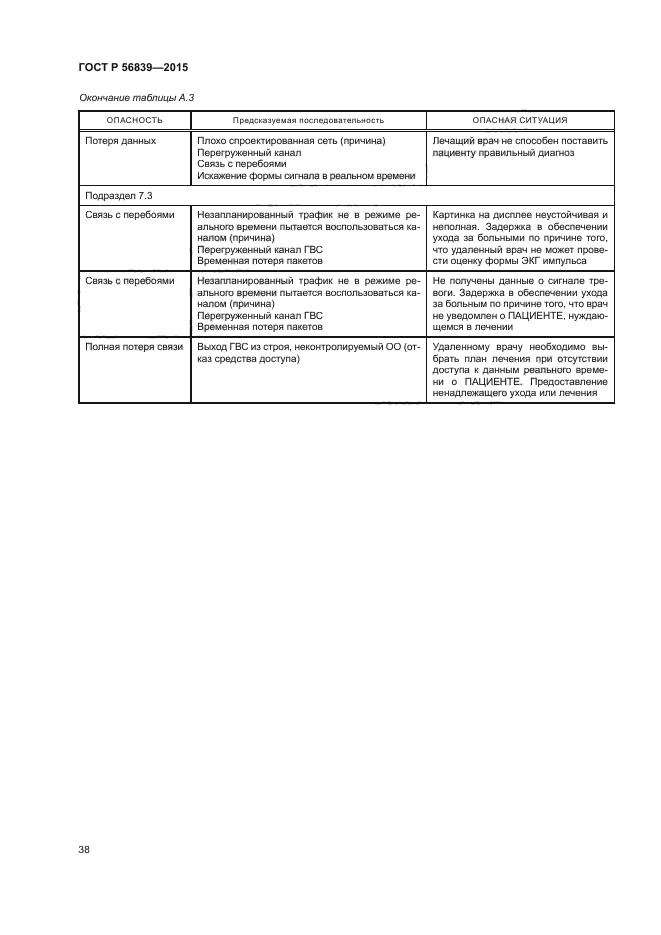 ГОСТ Р 56839—2015

Окончание таблицы А.3

| ОПАСНОСТЬ | Предсказуемая последовательность | ОПАСНАЯ СИТУАЦИЯ |
|---|---|---|
| Потеря данных | Плохо спроектированная сеть (причина) Перегруженный канал Связь с перебоями Искажение формы сигнала в реальном времени | Лечащий врач не способен поставить пациенту правильный диагноз |
| Подраздел 7.3 | | |
| Связь с перебоями | Незапланированный трафик не в режиме реального времени пытается воспользоваться каналом (причина) Перегруженный канал ГВС Временная потеря пакетов | Картинка на дисплее неустойчивая и неполная. Задержка в обеспечении ухода за больными по причине того, что удаленный врач не может провести оценку формы ЭКГ импульса |
| Связь с перебоями | Незапланированный трафик не в режиме реального времени пытается воспользоваться каналом (причина) Перегруженный канал ГВС Временная потеря пакетов | Не получены данные о сигнале тревоги. Задержка в обеспечении ухода за больным по причине того, что врач не уведомлен о ПАЦИЕНТЕ, нуждающемся в лечении |
| Полная потеря связи | Выход ГВС из строя, неконтролируемый ОО (отказ средства доступа) | Удаленному врачу необходимо выбрать план лечения при отсутствии доступа к данным реального времени о ПАЦИЕНТЕ. Предоставление ненадлежащего ухода или лечения |

38